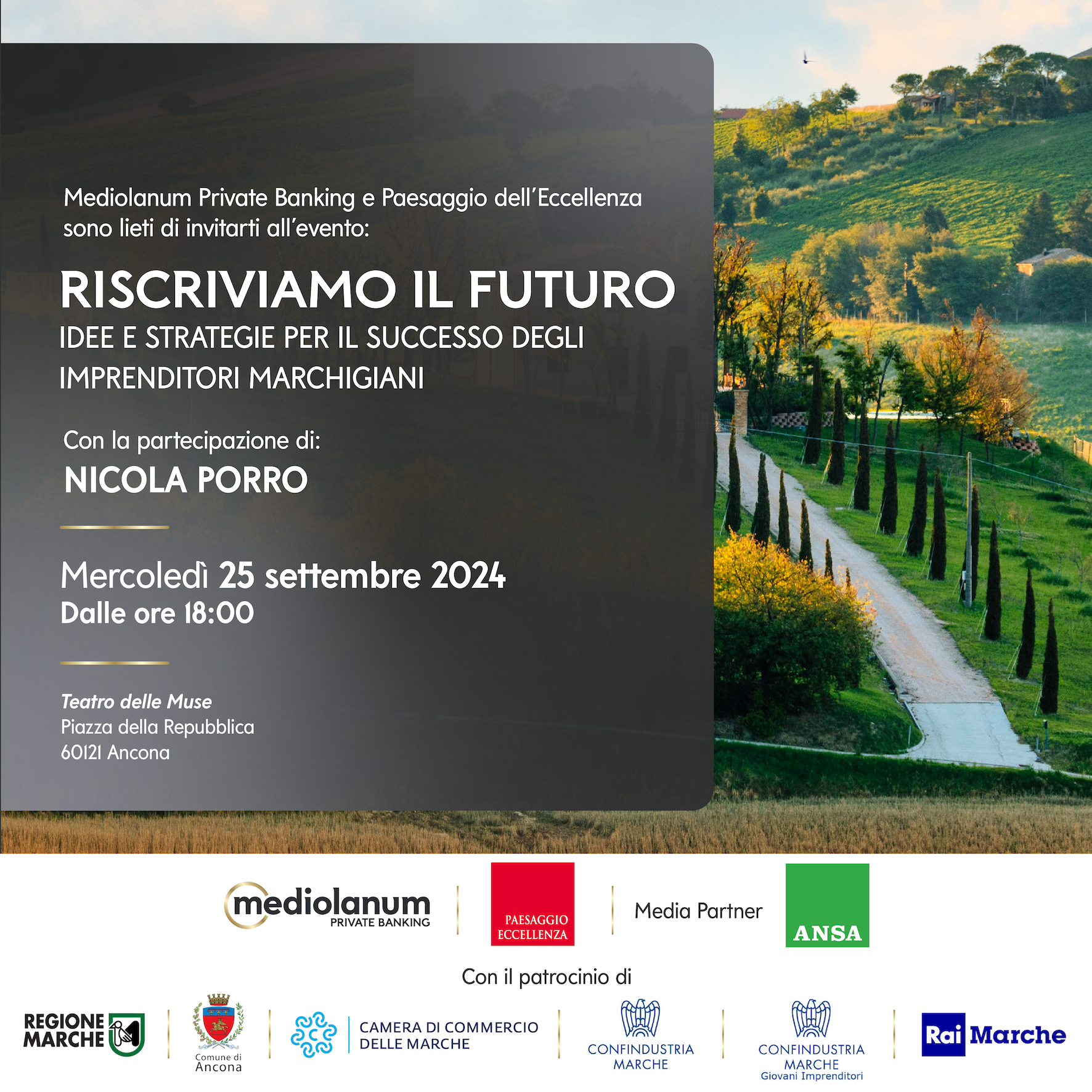 Mediolanum Private Banking e Paesaggio dell'Eccellenza sono lieti di invitarti all'evento:

RISCRIVIAMO IL FUTURO
IDEE E STRATEGIE PER IL SUCCESSO DEGLI IMPRENDITORI MARCHIGIANI

Con la partecipazione di:
NICOLA PORRO

Mercoledì 25 settembre 2024
Dalle ore 18:00

Teatro delle Muse
Piazza della Repubblica
60121 Ancona

mediolanum
PRIVATE BANKING

PAESAGGIO
ECCELLENZA

Media Partner

ANSA

Con il patrocinio di

REGIONE MARCHE

Comune di
Ancona

CAMERA DI COMMERCIO
DELLE MARCHE

CONFINDUSTRIA
MARCHE

CONFINDUSTRIA
MARCHE
Giovani Imprenditori

Rai Marche